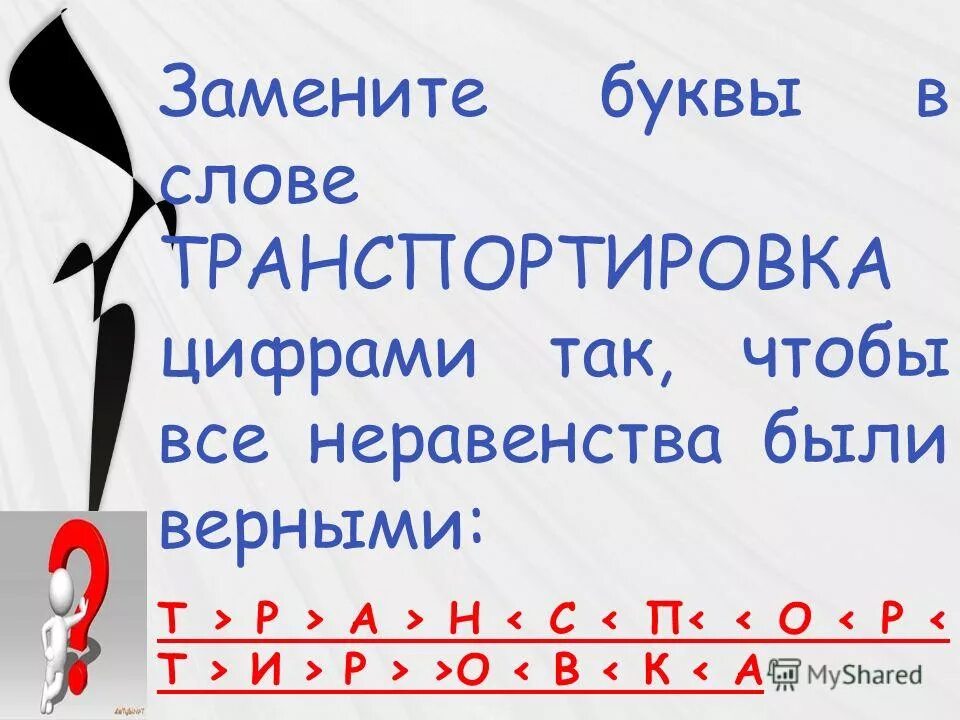 Замените буквы в слове ТРАНСПОРТИРОВКА цифрами так, чтобы все неравенства были верными:

Т > Р > А > Н < С < П< < О < Р < Т > И > Р > >О < В < К < А

MyShared